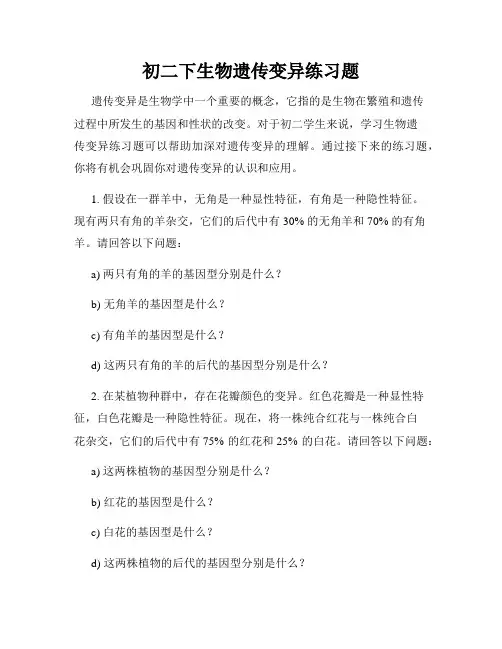 初二下生物遗传变异练习题

遗传变异是生物学中一个重要的概念，它指的是生物在繁殖和遗传过程中所发生的基因和性状的改变。对于初二学生来说，学习生物遗传变异练习题可以帮助加深对遗传变异的理解。通过接下来的练习题，你将有机会巩固你对遗传变异的认识和应用。

1. 假设在一群羊中，无角是一种显性特征，有角是一种隐性特征。现有两只有角的羊杂交，它们的后代中有 30% 的无角羊和 70% 的有角羊。请回答以下问题：

a) 两只有角的羊的基因型分别是什么？

b) 无角羊的基因型是什么？

c) 有角羊的基因型是什么？

d) 这两只有角的羊的后代的基因型分别是什么？

2. 在某植物种群中，存在花瓣颜色的变异。红色花瓣是一种显性特征，白色花瓣是一种隐性特征。现在，将一株纯合红花与一株纯合白花杂交，它们的后代中有 75% 的红花和 25% 的白花。请回答以下问题：

a) 这两株植物的基因型分别是什么？

b) 红花的基因型是什么？

c) 白花的基因型是什么？

d) 这两株植物的后代的基因型分别是什么？